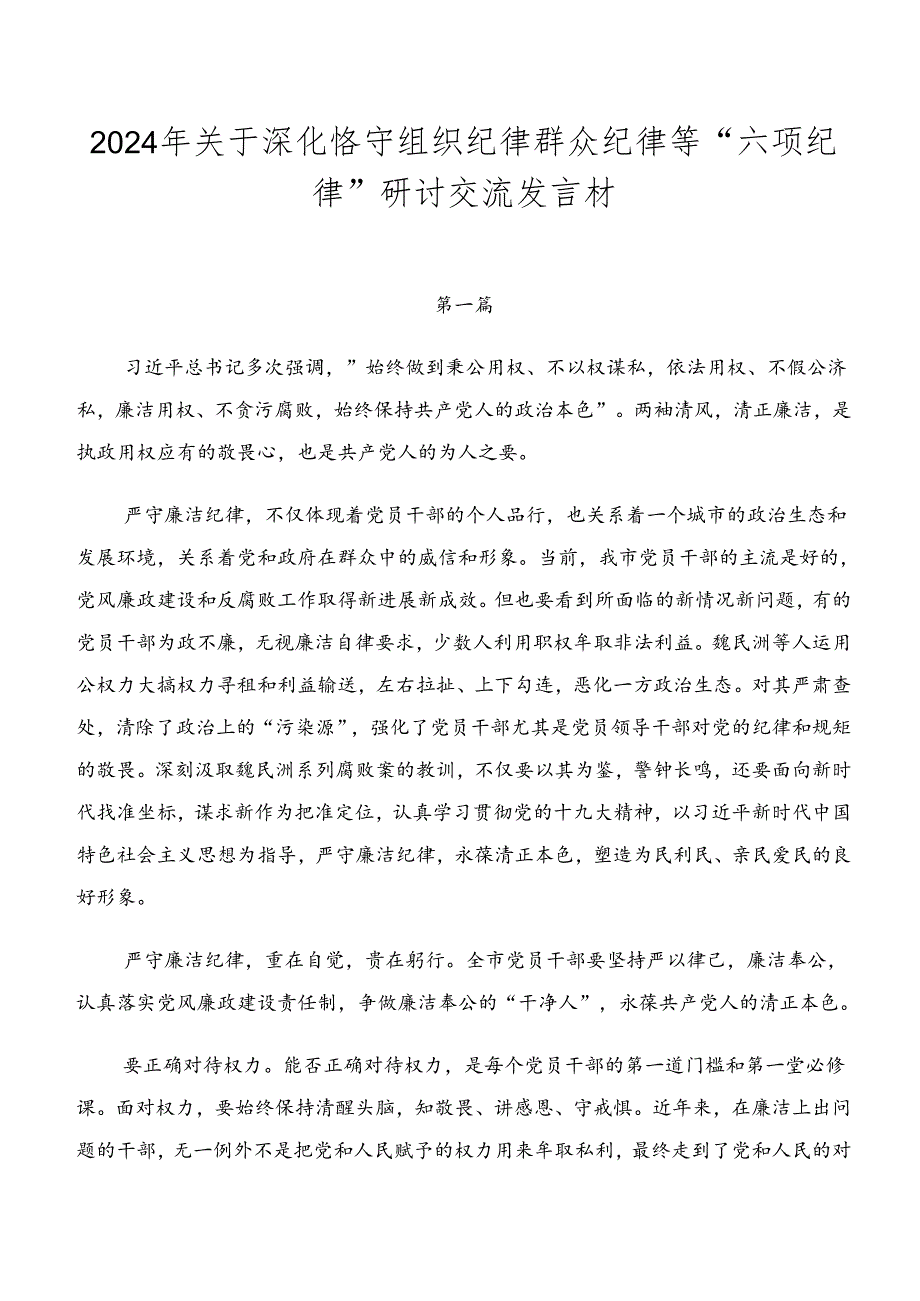 2024年关于深化恪守组织纪律群众纪律等“六项纪律”研讨交流发言材

第一篇

习近平总书记多次强调，”始终做到秉公用权、不以权谋私，依法用权、不假公济私，廉洁用权、不贪污腐败，始终保持共产党人的政治本色”。两袖清风，清正廉洁，是执政用权应有的敬畏心，也是共产党人的为人之要。

严守廉洁纪律，不仅体现着党员干部的个人品行，也关系着一个城市的政治生态和发展环境，关系着党和政府在群众中的威信和形象。当前，我市党员干部的主流是好的，党风廉政建设和反腐败工作取得新进展新成效。但也要看到所面临的新情况新问题，有的党员干部为政不廉，无视廉洁自律要求，少数人利用职权牟取非法利益。魏民洲等人运用公权力大搞权力寻租和利益输送，左右拉扯、上下勾连，恶化一方政治生态。对其严肃查处，清除了政治上的“污染源”，强化了党员干部尤其是党员领导干部对党的纪律和规矩的敬畏。深刻汲取魏民洲系列腐败案的教训，不仅要以其为鉴，警钟长鸣，还要面向新时代找准坐标，谋求新作为把准定位，认真学习贯彻党的十九大精神，以习近平新时代中国特色社会主义思想为指导，严守廉洁纪律，永葆清正本色，塑造为民利民、亲民爱民的良好形象。

严守廉洁纪律，重在自觉，贵在躬行。全市党员干部要坚持严以律己，廉洁奉公，认真落实党风廉政建设责任制，争做廉洁奉公的“干净人”，永葆共产党人的清正本色。

要正确对待权力。能否正确对待权力，是每个党员干部的第一道门槛和第一堂必修课。面对权力，要始终保持清醒头脑，知敬畏、讲感恩、守戒惧。近年来，在廉洁上出问题的干部，无一例外不是把党和人民赋予的权力用来牟取私利，最终走到了党和人民的对